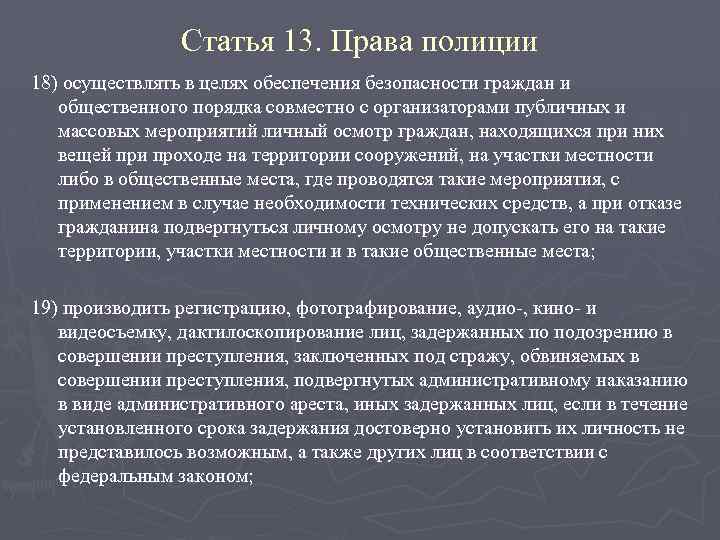 Статья 13. Права полиции

18) осуществлять в целях обеспечения безопасности граждан и общественного порядка совместно с организаторами публичных и массовых мероприятий личный осмотр граждан, находящихся при них вещей при проходе на территории сооружений, на участки местности либо в общественные места, где проводятся такие мероприятия, с применением в случае необходимости технических средств, а при отказе гражданина подвергнуться личному осмотру не допускать его на такие территории, участки местности и в такие общественные места;

19) производить регистрацию, фотографирование, аудио-, кино- и видеосъемку, дактилоскопирование лиц, задержанных по подозрению в совершении преступления, заключенных под стражу, обвиняемых в совершении преступления, подвергнутых административному наказанию в виде административного ареста, иных задержанных лиц, если в течение установленного срока задержания достоверно установить их личность не представилось возможным, а также других лиц в соответствии с федеральным законом;